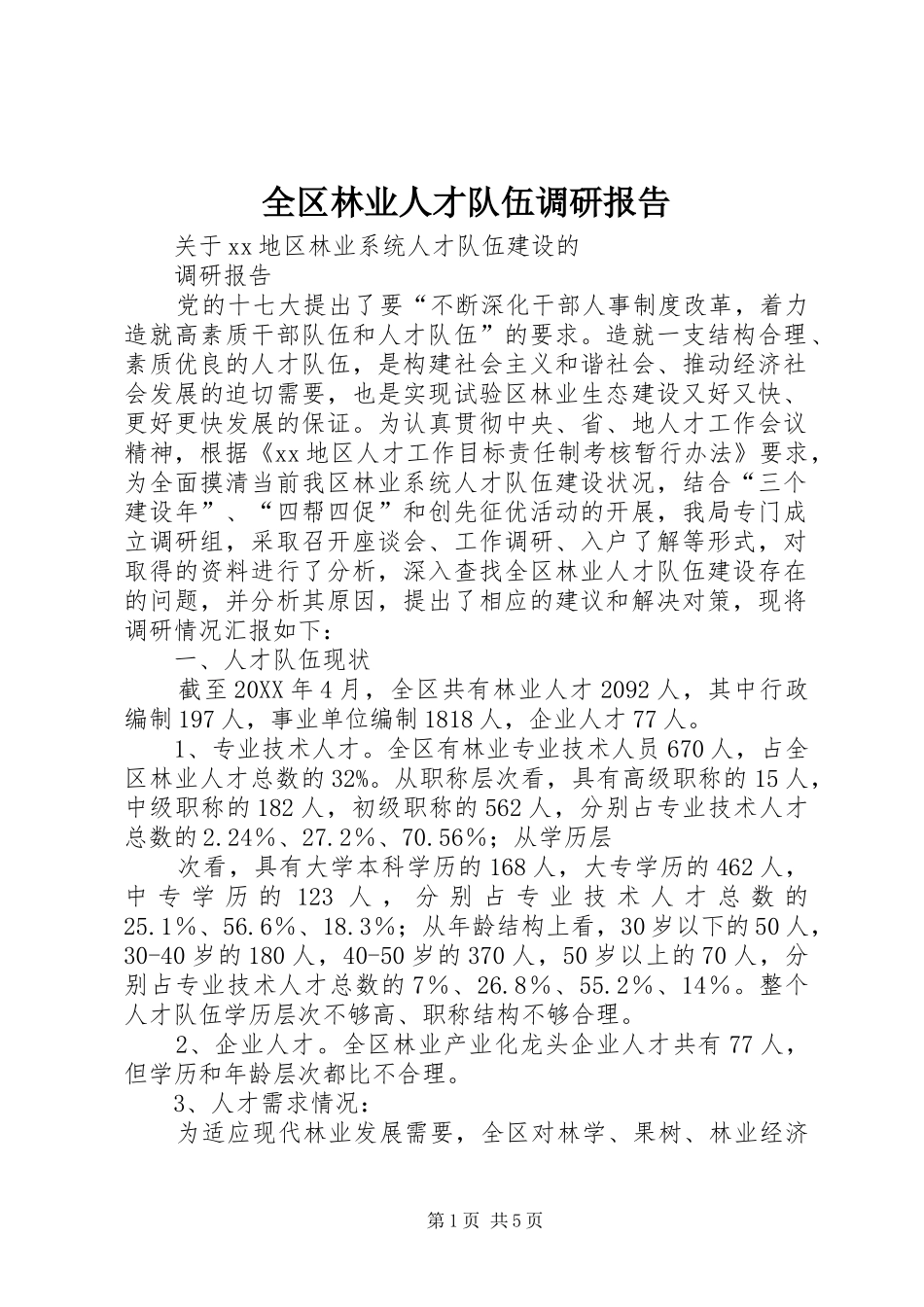 全区林业人才队伍调研报告

关于xx地区林业系统人才队伍建设的

调研报告

党的十七大提出了要“不断深化干部人事制度改革，着力造就高素质干部队伍和人才队伍”的要求。造就一支结构合理、素质优良的人才队伍，是构建社会主义和谐社会、推动经济社会发展的迫切需要，也是实现试验区林业生态建设又好又快、更好更快发展的保证。为认真贯彻中央、省、地人才工作会议精神，根据《xx地区人才工作目标责任制考核暂行办法》要求，为全面摸清当前我区林业系统人才队伍建设状况，结合“三个建设年”、“四帮四促”和创先征优活动的开展，我局专门成立调研组，采取召开座谈会、工作调研、入户了解等形式，对取得的资料进行了分析，深入查找全区林业人才队伍建设存在的问题，并分析其原因，提出了相应的建议和解决对策，现将调研情况汇报如下：

一、人才队伍现状

截至20XX年4月，全区共有林业人才2092人，其中行政编制197人，事业单位编制1818人，企业人才77人。

1、专业技术人才。全区有林业专业技术人员670人，占全区林业人才总数的32%。从职称层次看，具有高级职称的15人，中级职称的182人，初级职称的562人，分别占专业技术人才总数的2.24%、27.2%、70.56%；从学历层

次看，具有大学本科学历的168人，大专学历的462人，中专学历的123人，分别占专业技术人才总数的25.1%、56.6%、18.3%；从年龄结构上看，30岁以下的50人，30-40岁的180人，40-50岁的370人，50岁以上的70人，分别占专业技术人才总数的7%、26.8%、55.2%、14%。整个人才队伍学历层次不够高、职称结构不够合理。

2、企业人才。全区林业产业化龙头企业人才共有77人，但学历和年龄层次都比不合理。

3、人才需求情况：

为适应现代林业发展需要，全区对林学、果树、林业经济

第1页 共5页